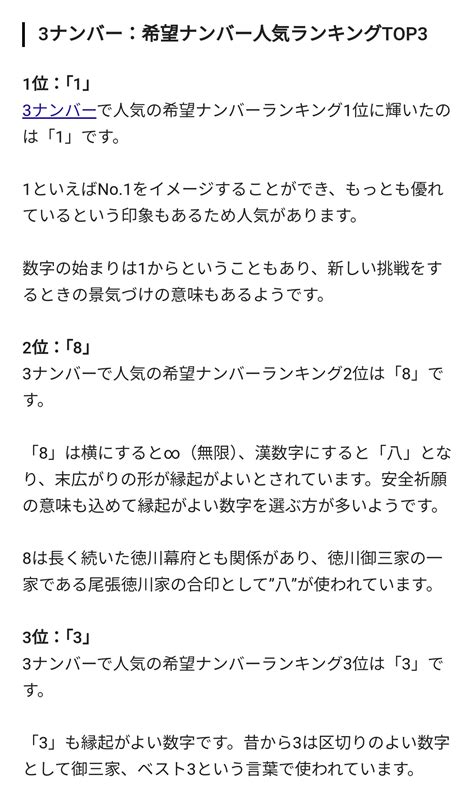 3ナンバー：希望ナンバー人気ランキングTOP3

1位：「1」
3ナンバーで人気の希望ナンバーランキング1位に輝いたのは「1」です。

1といえばNo.1をイメージすることができ、もっとも優れているという印象もあるため人気があります。

数字の始まりは1からということもあり、新しい挑戦をするときの景気づけの意味もあるようです。

2位：「8」
3ナンバーで人気の希望ナンバーランキング2位は「8」です。

「8」は横にすると∞（無限）、漢数字にすると「八」となり、末広がりの形が縁起がよいとされています。安全祈願の意味も込めて縁起がよい数字を選ぶ方が多いようです。

8は長く続いた徳川幕府とも関係があり、徳川御三家の一家である尾張徳川家の合印として”八”が使われています。

3位：「3」
3ナンバーで人気の希望ナンバーランキング3位は「3」です。

「3」も縁起がよい数字です。昔から3は区切りのよい数字として御三家、ベスト3という言葉で使われています。